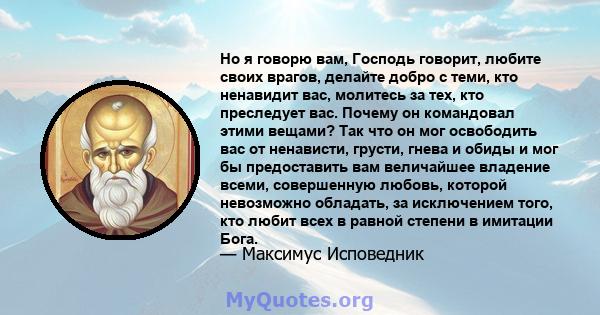 Но я говорю вам, Господь говорит, любите своих врагов, делайте добро с теми, кто ненавидит вас, молитесь за тех, кто преследует вас. Почему он командовал этими вещами? Так что он мог освободить вас от ненависти, грусти, гнева и обиды и мог бы предоставить вам величайшее владение всеми, совершенную любовь, которой невозможно обладать, за исключением того, кто любит всех в равной степени в имитации Бога.
— Максимус Исповедник

MyQuotes.org